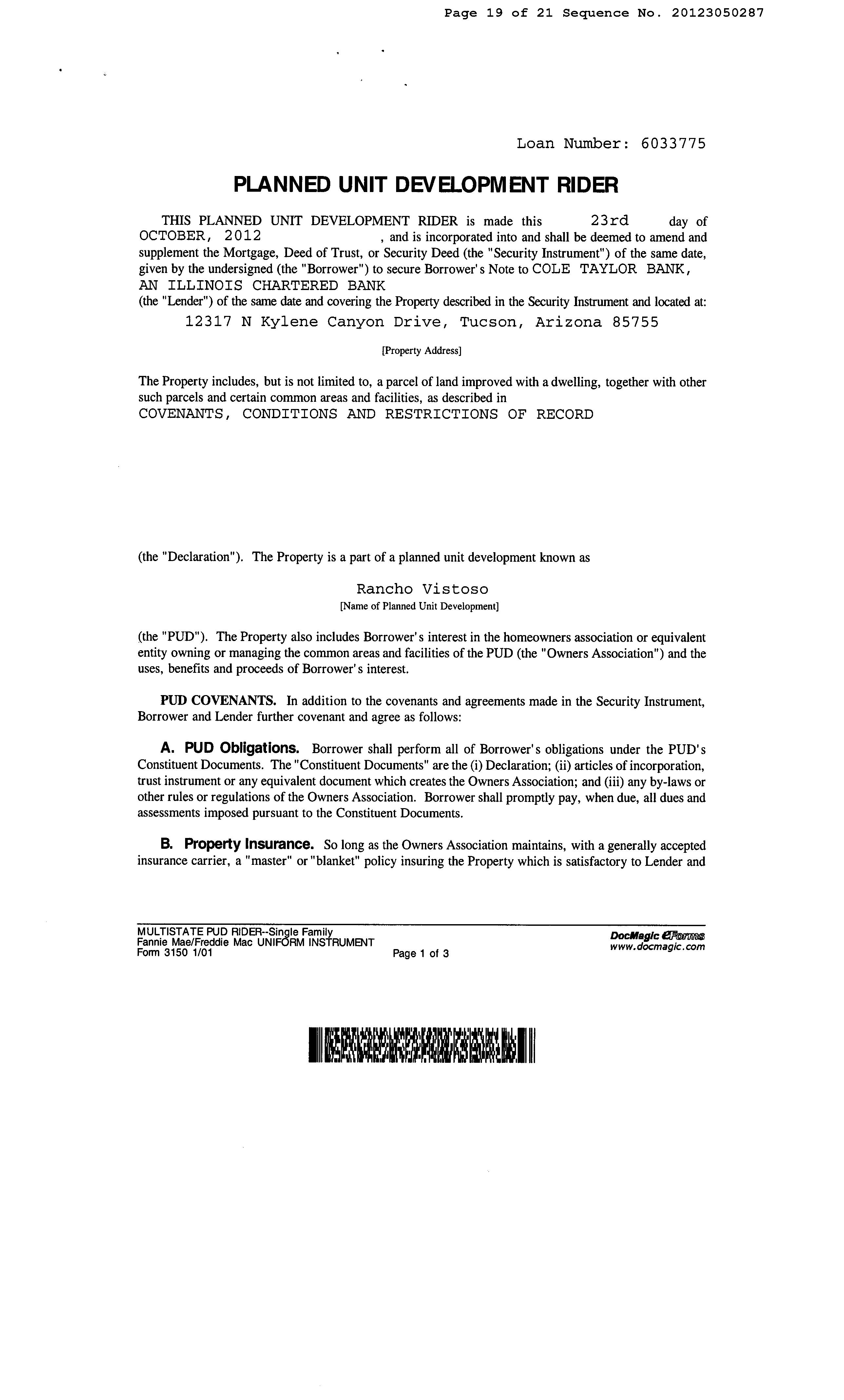 Page 19 of 21 Sequence No. 20123050287

Loan Number: 6033775

PLANNED UNIT DEVELOPMENT RIDER

THIS PLANNED UNIT DEVELOPMENT RIDER is made this 23rd day of OCTOBER, 2012 , and is incorporated into and shall be deemed to amend and supplement the Mortgage, Deed of Trust, or Security Deed (the "Security Instrument") of the same date, given by the undersigned (the "Borrower") to secure Borrower's Note to COLE TAYLOR BANK, AN ILLINOIS CHARTERED BANK
(the "Lender") of the same date and covering the Property described in the Security Instrument and located at:

12317 N Kylene Canyon Drive, Tucson, Arizona 85755

[Property Address]

The Property includes, but is not limited to, a parcel of land improved with a dwelling, together with other such parcels and certain common areas and facilities, as described in
COVENANTS, CONDITIONS AND RESTRICTIONS OF RECORD

(the "Declaration"). The Property is a part of a planned unit development known as

Rancho Vistoso
[Name of Planned Unit Development]

(the "PUD"). The Property also includes Borrower's interest in the homeowners association or equivalent entity owning or managing the common areas and facilities of the PUD (the "Owners Association") and the uses, benefits and proceeds of Borrower's interest.

PUD COVENANTS. In addition to the covenants and agreements made in the Security Instrument, Borrower and Lender further covenant and agree as follows:

A. PUD Obligations. Borrower shall perform all of Borrower's obligations under the PUD's Constituent Documents. The "Constituent Documents" are the (i) Declaration; (ii) articles of incorporation, trust instrument or any equivalent document which creates the Owners Association; and (iii) any by-laws or other rules or regulations of the Owners Association. Borrower shall promptly pay, when due, all dues and assessments imposed pursuant to the Constituent Documents.

B. Property Insurance. So long as the Owners Association maintains, with a generally accepted insurance carrier, a "master" or "blanket" policy insuring the Property which is satisfactory to Lender and

MULTISTATE PUD RIDER--Single Family
Fannie Mae/Freddie Mac UNIFORM INSTRUMENT
Form 3150 1/01
Page 1 of 3
DocMagic eForms
www.docmagic.com